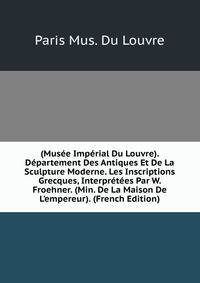 Paris Mus. Du Louvre

(Musée Impérial Du Louvre). Département Des Antiques Et De La Sculpture Moderne. Les Inscriptions Grecques, Interprétées Par W. Froehner. (Min. De La Maison De L'empereur). (French Edition)